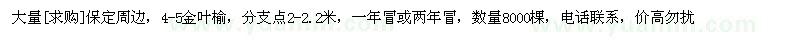 大量[求购]保定周边，4-5金叶榆，分支点2-2.2米，一年冒或两年冒，数量8000棵，电话联系，价高勿扰